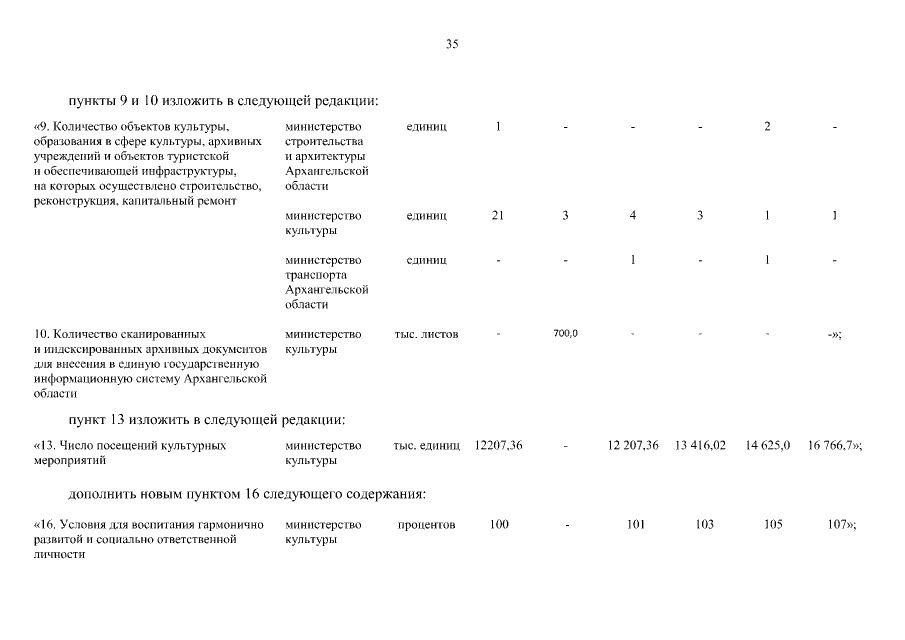 35

пункты 9 и 10 изложить в следующей редакции:

| «9. Количество объектов культуры, образования в сфере культуры, архивных учреждений и объектов туристской и обеспечивающей инфраструктуры, на которых осуществлено строительство, реконструкция, капитальный ремонт | министерство строительства и архитектуры Архангельской области | единиц | 1 | - | - | - | 2 | - |
|---|---|---|---|---|---|---|---|---|
| | министерство культуры | единиц | 21 | 3 | 4 | 3 | 1 | 1 |
| | министерство транспорта Архангельской области | единиц | - | - | 1 | - | 1 | - |
| 10. Количество сканированных и индексированных архивных документов для внесения в единую государственную информационную систему Архангельской области | министерство культуры | тыс. листов | - | 700,0 | - | - | - | -»; |

пункт 13 изложить в следующей редакции:

| «13. Число посещений культурных мероприятий | министерство культуры | тыс. единиц | 12207,36 | - | 12 207,36 | 13 416,02 | 14 625,0 | 16 766,7»; |
|---|---|---|---|---|---|---|---|---|

дополнить новым пунктом 16 следующего содержания:

| «16. Условия для воспитания гармонично развитой и социально ответственной личности | министерство культуры | процентов | 100 | - | 101 | 103 | 105 | 107»; |
|---|---|---|---|---|---|---|---|---|